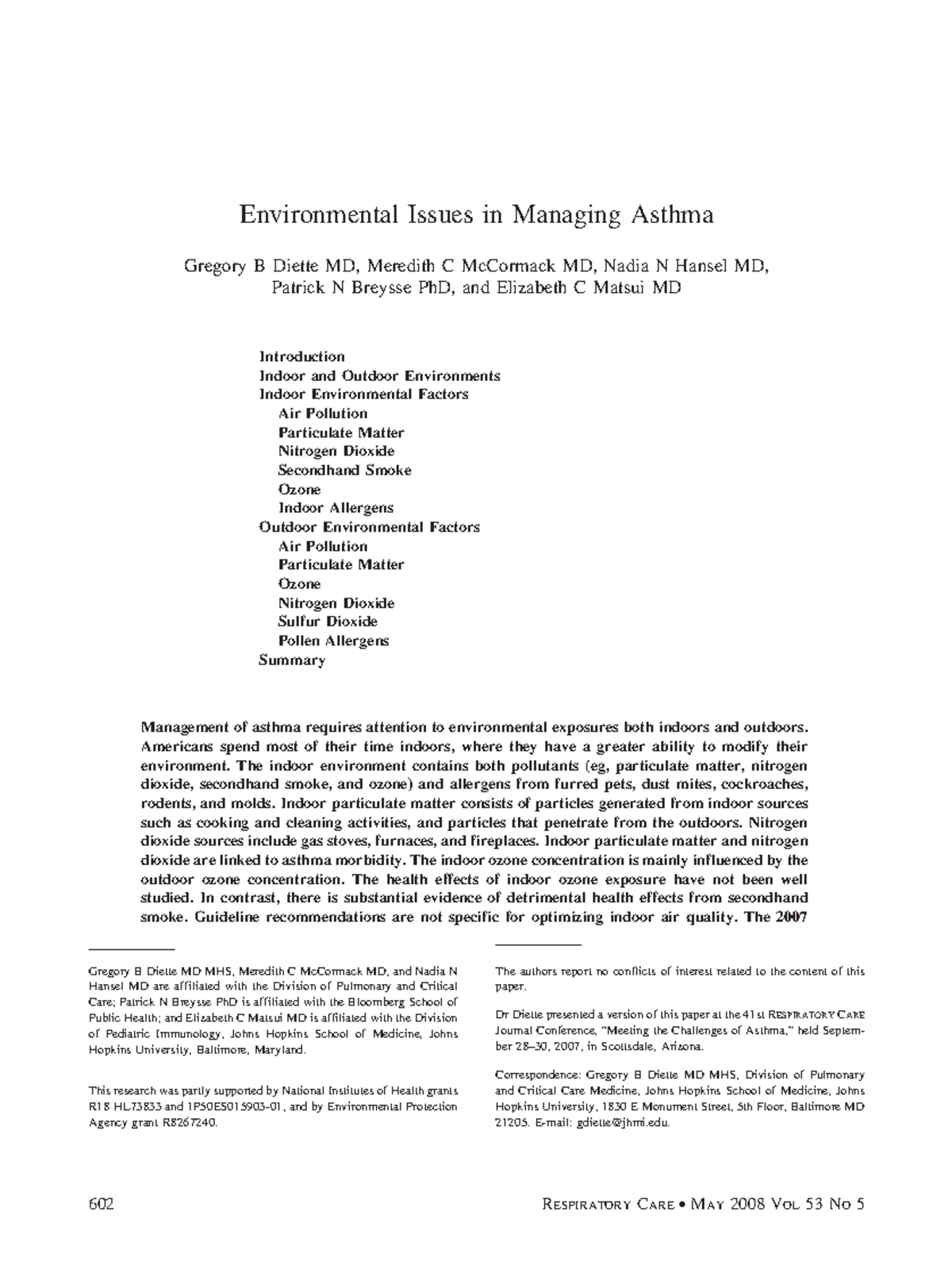 Environmental Issues in Managing Asthma

Gregory B Diette MD, Meredith C McCormack MD, Nadia N Hansel MD, Patrick N Breysse PhD, and Elizabeth C Matsui MD

Introduction
Indoor and Outdoor Environments
Indoor Environmental Factors
Air Pollution
Particulate Matter
Nitrogen Dioxide
Secondhand Smoke
Ozone
Indoor Allergens
Outdoor Environmental Factors
Air Pollution
Particulate Matter
Ozone
Nitrogen Dioxide
Sulfur Dioxide
Pollen Allergens
Summary

Management of asthma requires attention to environmental exposures both indoors and outdoors. Americans spend most of their time indoors, where they have a greater ability to modify their environment. The indoor environment contains both pollutants (eg, particulate matter, nitrogen dioxide, secondhand smoke, and ozone) and allergens from furred pets, dust mites, cockroaches, rodents, and molds. Indoor particulate matter consists of particles generated from indoor sources such as cooking and cleaning activities, and particles that penetrate from the outdoors. Nitrogen dioxide sources include gas stoves, furnaces, and fireplaces. Indoor particulate matter and nitrogen dioxide are linked to asthma morbidity. The indoor ozone concentration is mainly influenced by the outdoor ozone concentration. The health effects of indoor ozone exposure have not been well studied. In contrast, there is substantial evidence of detrimental health effects from secondhand smoke. Guideline recommendations are not specific for optimizing indoor air quality. The 2007

Gregory B Diette MD MHS, Meredith C McCormack MD, and Nadia N Hansel MD are affiliated with the Division of Pulmonary and Critical Care; Patrick N Breysse PhD is affiliated with the Bloomberg School of Public Health; and Elizabeth C Matsui MD is affiliated with the Division of Pediatric Immunology, Johns Hopkins School of Medicine, Johns Hopkins University, Baltimore, Maryland.

This research was partly supported by National Institutes of Health grants R18 HL73833 and 1P50ES015903-01, and by Environmental Protection Agency grant R8267240.

The authors report no conflicts of interest related to the content of this paper.

Dr Diette presented a version of this paper at the 41st RESPIRATORY CARE Journal Conference, "Meeting the Challenges of Asthma," held September 28–30, 2007, in Scottsdale, Arizona.

Correspondence: Gregory B Diette MD MHS, Division of Pulmonary and Critical Care Medicine, Johns Hopkins School of Medicine, Johns Hopkins University, 1830 E Monument Street, 5th Floor, Baltimore MD 21205. E-mail: gdiette@jhmi.edu.

602 RESPIRATORY CARE • MAY 2008 VOL 53 NO 5